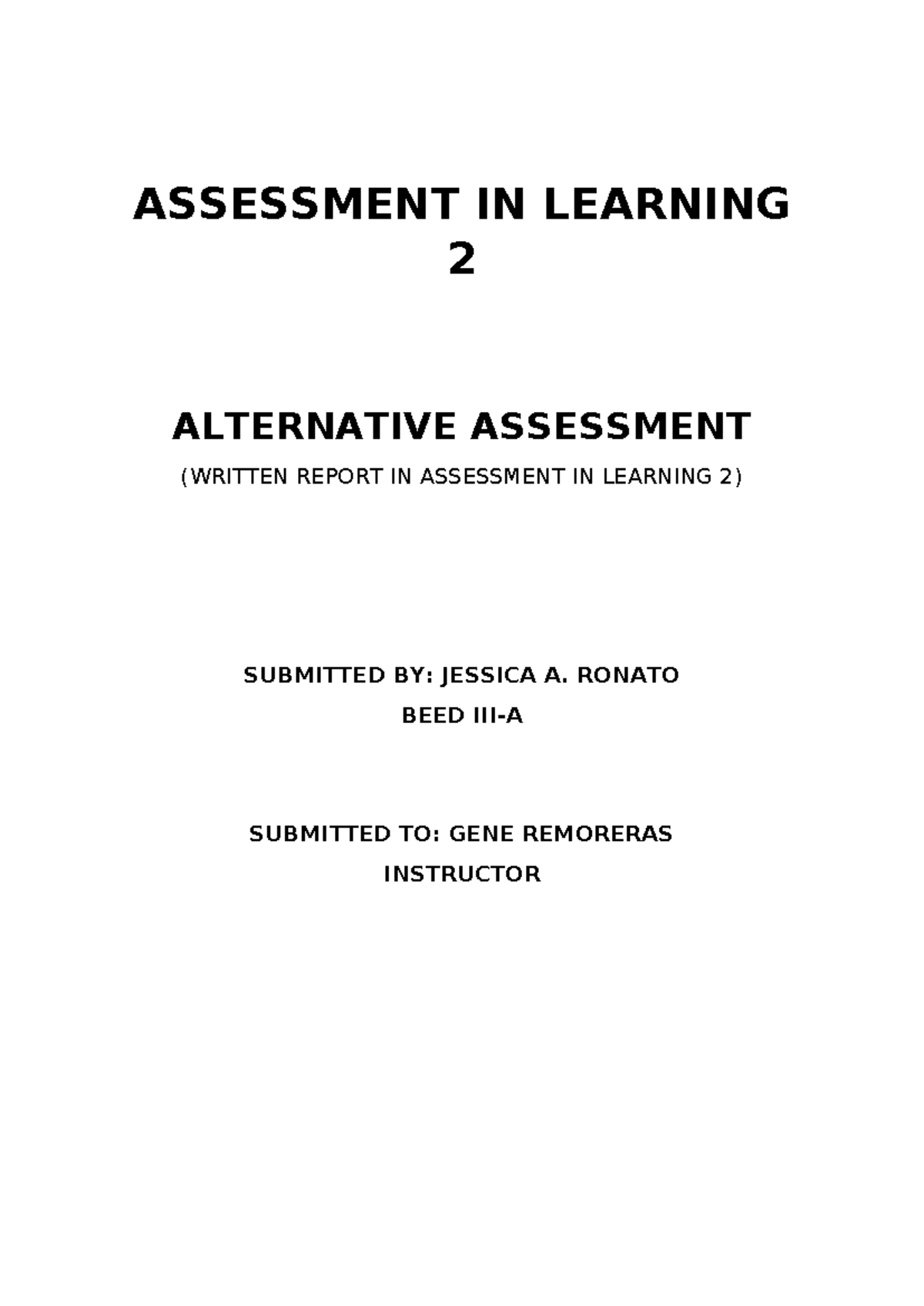 ASSESSMENT IN LEARNING 2

ALTERNATIVE ASSESSMENT

(WRITTEN REPORT IN ASSESSMENT IN LEARNING 2)

SUBMITTED BY: JESSICA A. RONATO

BEED III-A

SUBMITTED TO: GENE REMORERAS

INSTRUCTOR